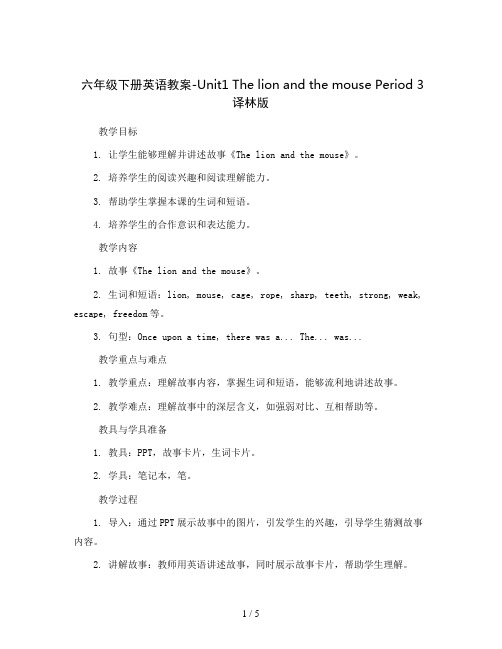 六年级下册英语教案-Unit1 The lion and the mouse Period 3 译林版

教学目标

1. 让学生能够理解并讲述故事《The lion and the mouse》。

2. 培养学生的阅读兴趣和阅读理解能力。

3. 帮助学生掌握本课的生词和短语。

4. 培养学生的合作意识和表达能力。

教学内容

1. 故事《The lion and the mouse》。

2. 生词和短语：lion, mouse, cage, rope, sharp, teeth, strong, weak, escape, freedom等。

3. 句型：Once upon a time, there was a... The... was...

教学重点与难点

1. 教学重点：理解故事内容，掌握生词和短语，能够流利地讲述故事。

2. 教学难点：理解故事中的深层含义，如强弱对比、互相帮助等。

教具与学具准备

1. 教具：PPT，故事卡片，生词卡片。

2. 学具：笔记本，笔。

教学过程

1. 导入：通过PPT展示故事中的图片，引发学生的兴趣，引导学生猜测故事内容。

2. 讲解故事：教师用英语讲述故事，同时展示故事卡片，帮助学生理解。

1 / 5